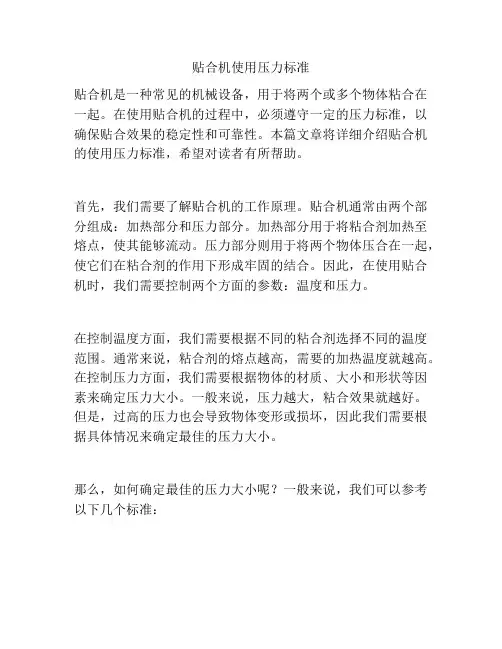 贴合机使用压力标准

贴合机是一种常见的机械设备，用于将两个或多个物体粘合在一起。在使用贴合机的过程中，必须遵守一定的压力标准，以确保贴合效果的稳定性和可靠性。本篇文章将详细介绍贴合机的使用压力标准，希望对读者有所帮助。

首先，我们需要了解贴合机的工作原理。贴合机通常由两个部分组成：加热部分和压力部分。加热部分用于将粘合剂加热至熔点，使其能够流动。压力部分则用于将两个物体压合在一起，使它们在粘合剂的作用下形成牢固的结合。因此，在使用贴合机时，我们需要控制两个方面的参数：温度和压力。

在控制温度方面，我们需要根据不同的粘合剂选择不同的温度范围。通常来说，粘合剂的熔点越高，需要的加热温度就越高。在控制压力方面，我们需要根据物体的材质、大小和形状等因素来确定压力大小。一般来说，压力越大，粘合效果就越好。但是，过高的压力也会导致物体变形或损坏，因此我们需要根据具体情况来确定最佳的压力大小。

那么，如何确定最佳的压力大小呢？一般来说，我们可以参考以下几个标准：